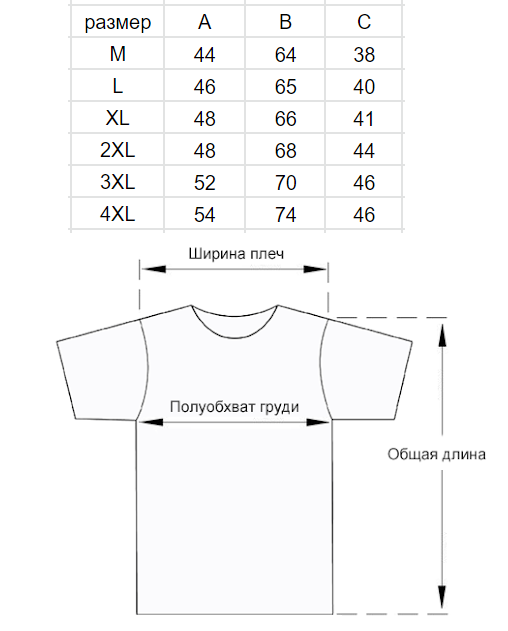 | размер | A | B | C |
|---|---|---|---|
| M | 44 | 64 | 38 |
| L | 46 | 65 | 40 |
| XL | 48 | 66 | 41 |
| 2XL | 48 | 68 | 44 |
| 3XL | 52 | 70 | 46 |
| 4XL | 54 | 74 | 46 |

Ширина плеч

Полуобхват груди

Общая длина